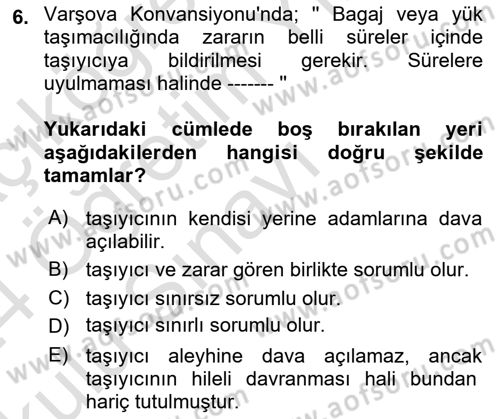 6. Varşova Konvansiyonu'nda; " Bagaj veya yük taşımacılığında zararın belli süreler içinde taşıyıcıya bildirilmesi gerekir. Sürelere uyulmaması halinde ------- "

Yukarıdaki cümlede boş bırakılan yeri aşağıdakilerden hangisi doğru şekilde tamamlar?

A) taşıyıcının kendisi yerine adamlarına dava açılabilir.
B) taşıyıcı ve zarar gören birlikte sorumlu olur.
C) taşıyıcı sınırsız sorumlu olur.
D) taşıyıcı sınırlı sorumlu olur.
E) taşıyıcı aleyhine dava açılamaz, ancak taşıyıcının hileli davranması hali bundan hariç tutulmuştur.

www.aofsoru.com